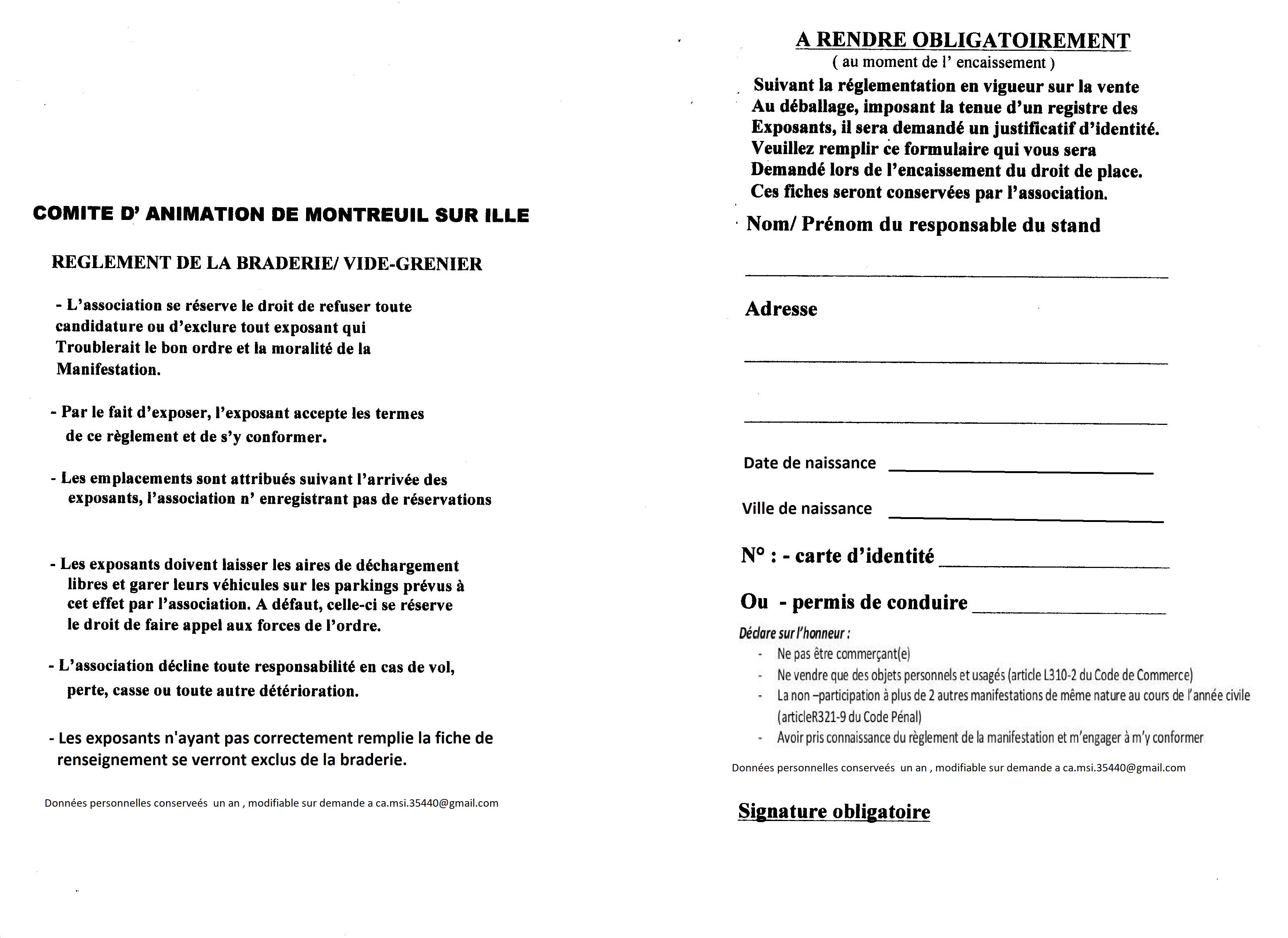 COMITE D' ANIMATION DE MONTREUIL SUR ILLE

REGLEMENT DE LA BRADERIE/ VIDE-GRENIER

- L'association se réserve le droit de refuser toute candidature ou d'exclure tout exposant qui Troublerait le bon ordre et la moralité de la Manifestation.

- Par le fait d'exposer, l'exposant accepte les termes de ce règlement et de s'y conformer.

- Les emplacements sont attribués suivant l'arrivée des exposants, l'association n' enregistrant pas de réservations

- Les exposants doivent laisser les aires de déchargement libres et garer leurs véhicules sur les parkings prévus à cet effet par l'association. A défaut, celle-ci se réserve le droit de faire appel aux forces de l'ordre.

- L'association décline toute responsabilité en cas de vol, perte, casse ou toute autre détérioration.

- Les exposants n'ayant pas correctement remplie la fiche de renseignement se verront exclus de la braderie.

Données personnelles conserveés un an , modifiable sur demande a ca.msi.35440@gmail.com

A RENDRE OBLIGATOIREMENT
( au moment de l' encaissement )

Suivant la réglementation en vigueur sur la vente Au déballage, imposant la tenue d'un registre des Exposants, il sera demandé un justificatif d'identité. Veuillez remplir ce formulaire qui vous sera Demandé lors de l'encaissement du droit de place. Ces fiches seront conservées par l'association.

Nom/ Prénom du responsable du stand

Adresse

Date de naissance

Ville de naissance

N° : - carte d'identité

Ou - permis de conduire

Déclare sur l'honneur :
- Ne pas être commerçant(e)
- Ne vendre que des objets personnels et usagés (article L310-2 du Code de Commerce)
- La non –participation à plus de 2 autres manifestations de même nature au cours de l'année civile (articleR321-9 du Code Pénal)
- Avoir pris connaissance du règlement de la manifestation et m'engager à m'y conformer

Données personnelles conserveés un an , modifiable sur demande a ca.msi.35440@gmail.com

Signature obligatoire